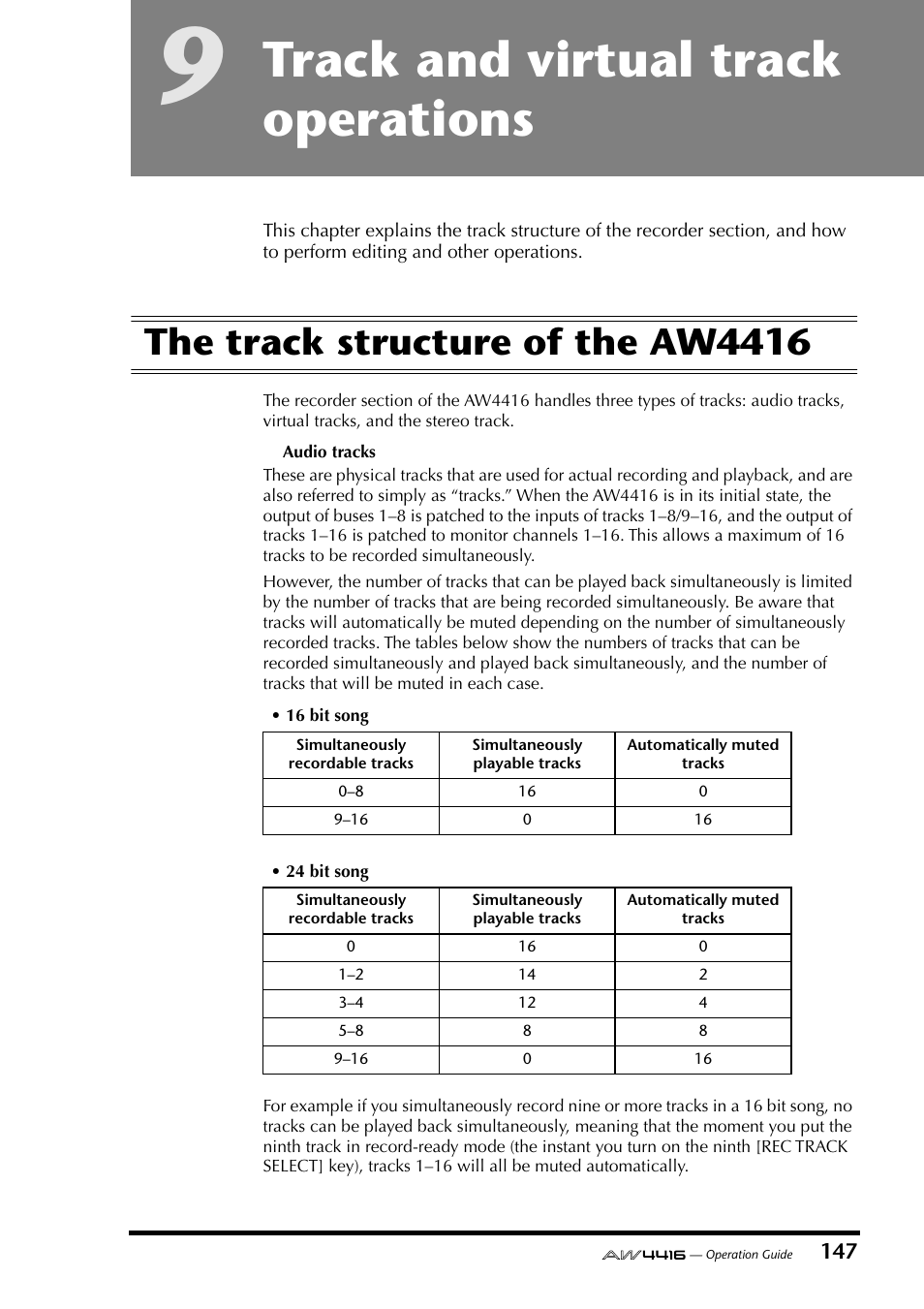 9 Track and virtual track operations

This chapter explains the track structure of the recorder section, and how to perform editing and other operations.

The track structure of the AW4416

The recorder section of the AW4416 handles three types of tracks: audio tracks, virtual tracks, and the stereo track.

Audio tracks

These are physical tracks that are used for actual recording and playback, and are also referred to simply as “tracks.” When the AW4416 is in its initial state, the output of buses 1–8 is patched to the inputs of tracks 1–8/9–16, and the output of tracks 1–16 is patched to monitor channels 1–16. This allows a maximum of 16 tracks to be recorded simultaneously.

However, the number of tracks that can be played back simultaneously is limited by the number of tracks that are being recorded simultaneously. Be aware that tracks will automatically be muted depending on the number of simultaneously recorded tracks. The tables below show the numbers of tracks that can be recorded simultaneously and played back simultaneously, and the number of tracks that will be muted in each case.

• 16 bit song

| Simultaneously recordable tracks | Simultaneously playable tracks | Automatically muted tracks |
|---|---|---|
| 0–8 | 16 | 0 |
| 9–16 | 0 | 16 |

• 24 bit song

| Simultaneously recordable tracks | Simultaneously playable tracks | Automatically muted tracks |
|---|---|---|
| 0 | 16 | 0 |
| 1–2 | 14 | 2 |
| 3–4 | 12 | 4 |
| 5–8 | 8 | 8 |
| 9–16 | 0 | 16 |

For example if you simultaneously record nine or more tracks in a 16 bit song, no tracks can be played back simultaneously, meaning that the moment you put the ninth track in record-ready mode (the instant you turn on the ninth [REC TRACK SELECT] key), tracks 1–16 will all be muted automatically.

AW4416 — Operation Guide 147